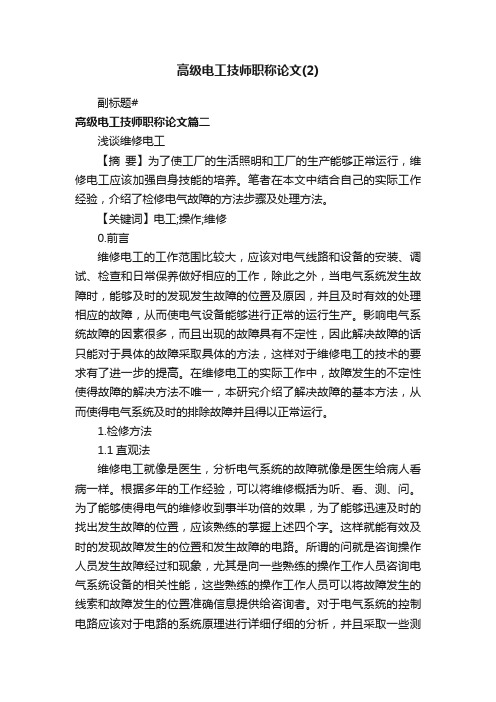 高级电工技师职称论文(2)

副标题#

高级电工技师职称论文篇二

浅谈维修电工

【摘 要】为了使工厂的生活照明和工厂的生产能够正常运行，维修电工应该加强自身技能的培养。笔者在本文中结合自己的实际工作经验，介绍了检修电气故障的方法步骤及处理方法。

【关键词】电工;操作;维修

0.前言

维修电工的工作范围比较大，应该对电气线路和设备的安装、调试、检查和日常保养做好相应的工作，除此之外，当电气系统发生故障时，能够及时的发现发生故障的位置及原因，并且及时有效的处理相应的故障，从而使电气设备能够进行正常的运行生产。影响电气系统故障的因素很多，而且出现的故障具有不定性，因此解决故障的话只能对于具体的故障采取具体的方法，这样对于维修电工的技术的要求有了进一步的提高。在维修电工的实际工作中，故障发生的不定性使得故障的解决方法不唯一，本研究介绍了解决故障的基本方法，从而使得电气系统及时的排除故障并且得以正常运行。

1.检修方法

1.1 直观法

维修电工就像是医生，分析电气系统的故障就像是医生给病人看病一样。根据多年的工作经验，可以将维修概括为听、看、测、问。为了能够使得电气的维修收到事半功倍的效果，为了能够迅速及时的找出发生故障的位置，应该熟练的掌握上述四个字。这样就能有效及时的发现故障发生的位置和发生故障的电路。所谓的问就是咨询操作人员发生故障经过和现象，尤其是向一些熟练的操作工作人员咨询电气系统设备的相关性能，这些熟练的操作工作人员可以将故障发生的线索和故障发生的位置准确信息提供给咨询者。对于电气系统的控制电路应该对于电路的系统原理进行详细仔细的分析，并且采取一些测